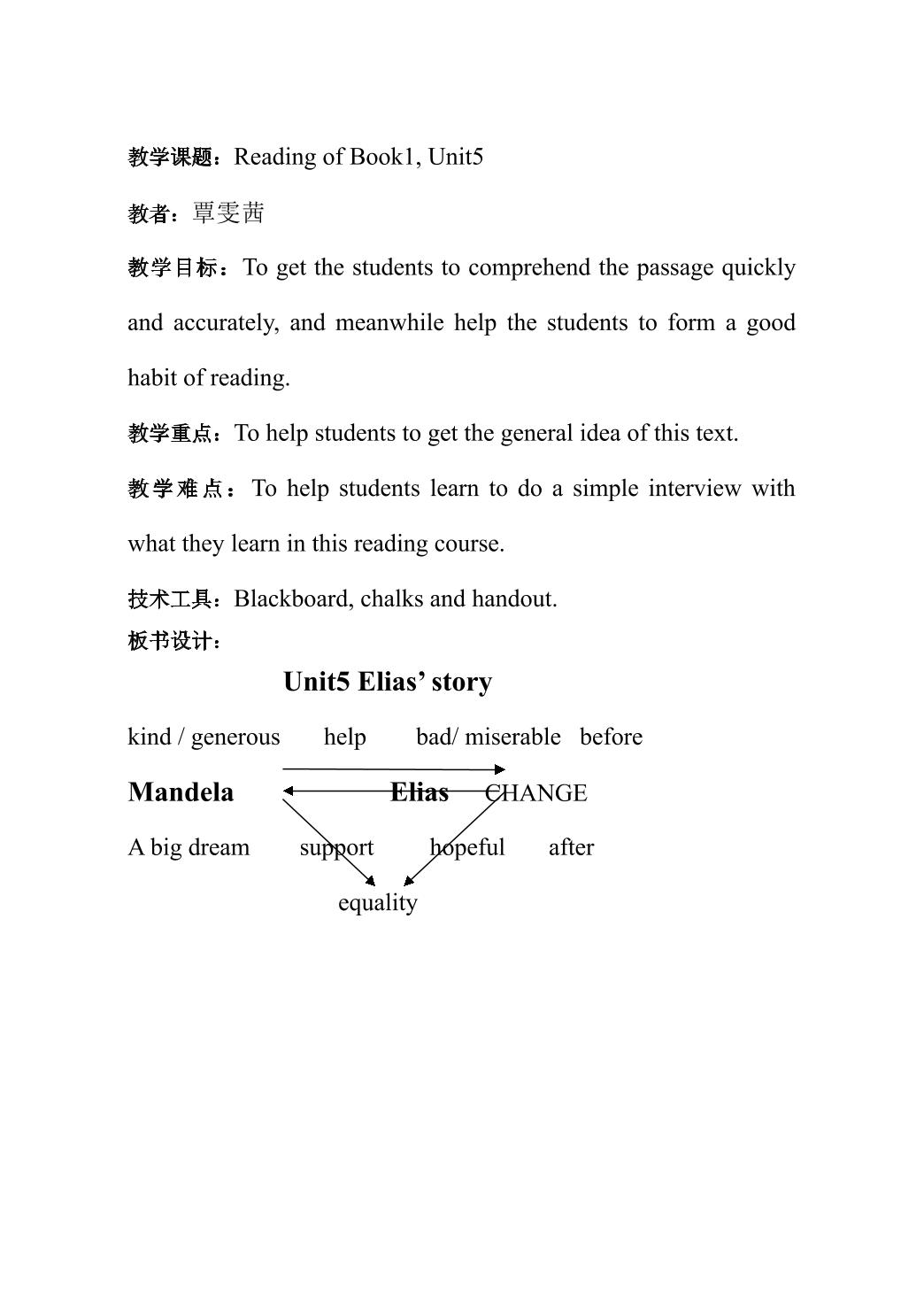 教学课题：Reading of Book1, Unit5

教者：覃雯茜

教学目标：To get the students to comprehend the passage quickly and accurately, and meanwhile help the students to form a good habit of reading.

教学重点：To help students to get the general idea of this text.

教学难点：To help students learn to do a simple interview with what they learn in this reading course.

技术工具：Blackboard, chalks and handout.

板书设计：

Unit5 Elias' story

kind / generous help bad/ miserable before

Mandela Elias CHANGE

A big dream support hopeful after

equality